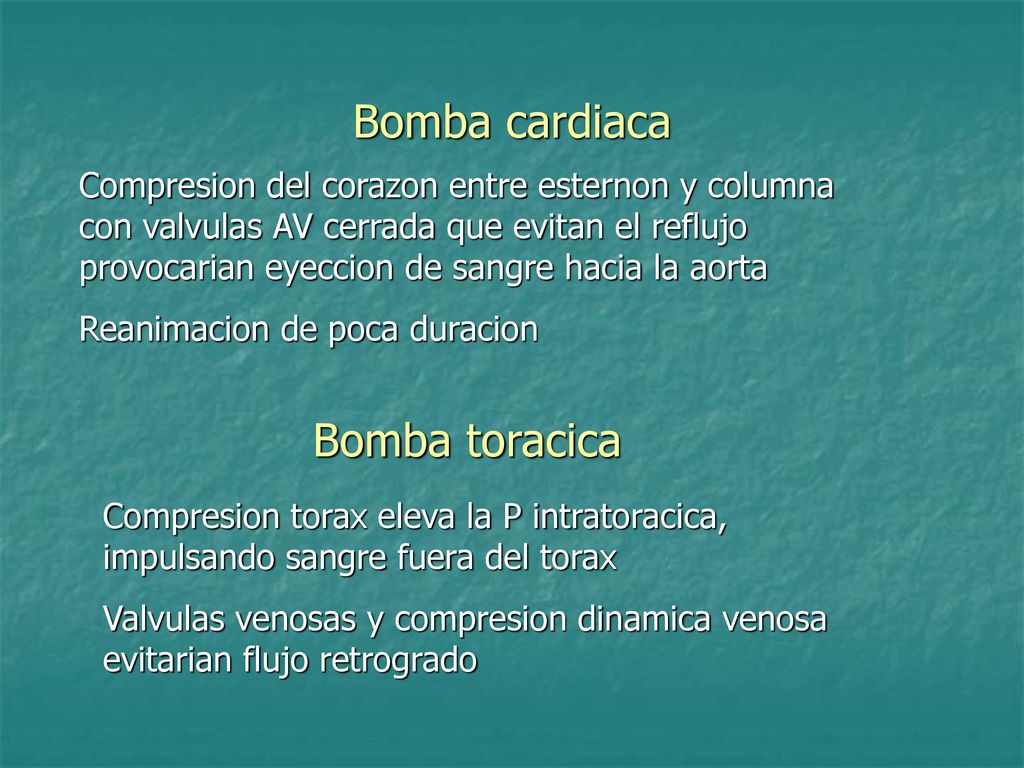 Bomba cardiaca

Compresion del corazon entre esternon y columna con valvulas AV cerrada que evitan el reflujo provocarian eyeccion de sangre hacia la aorta

Reanimacion de poca duracion

Bomba toracica

Compresion torax eleva la P intratoracica, impulsando sangre fuera del torax

Valvulas venosas y compresion dinamica venosa evitarian flujo retrogrado